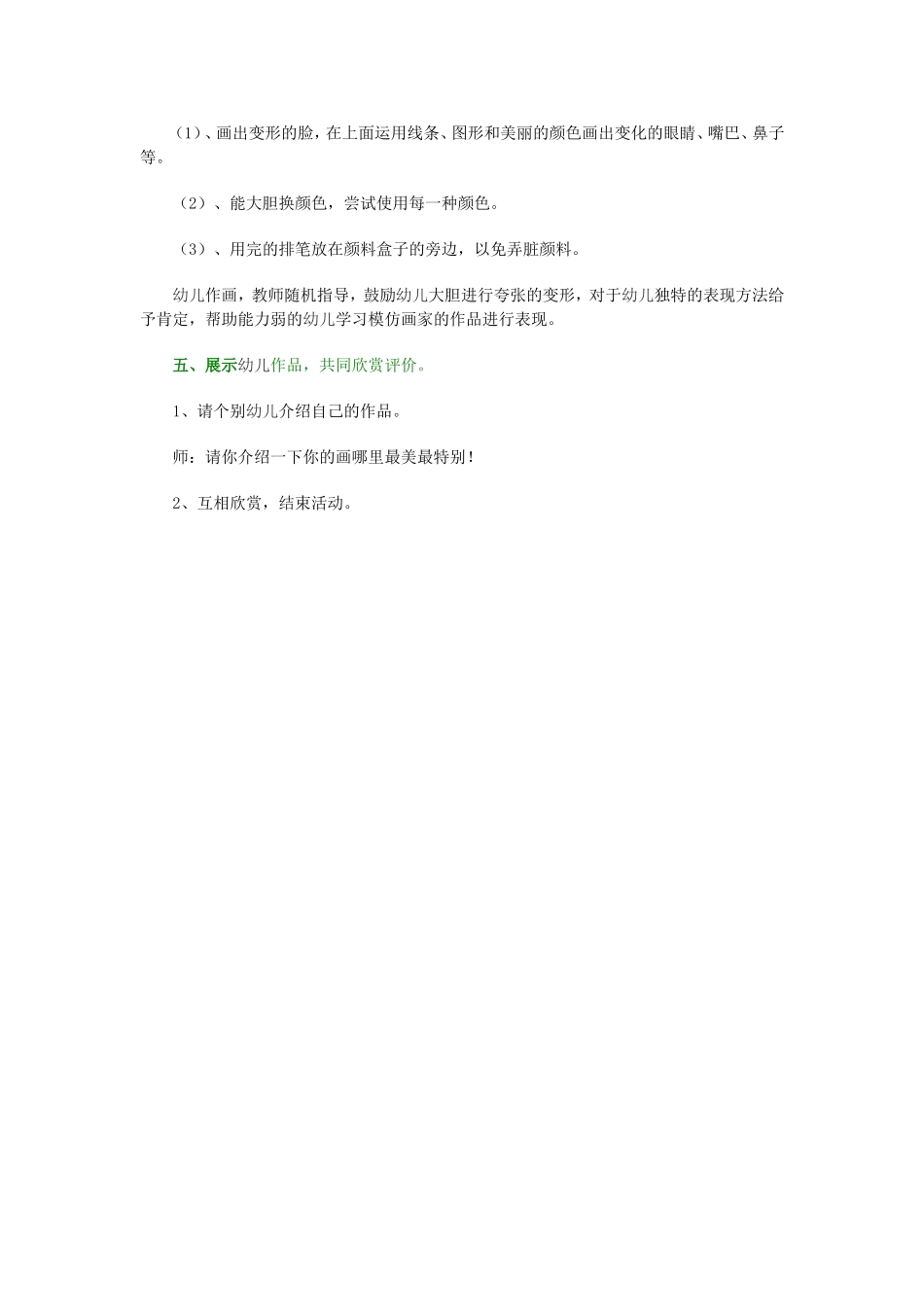 （1）、画出变形的脸，在上面运用线条、图形和美丽的颜色画出变化的眼睛、嘴巴、鼻子等。

（2）、能大胆换颜色，尝试使用每一种颜色。

（3）、用完的排笔放在颜料盒子的旁边，以免弄脏颜料。

幼儿作画，教师随机指导，鼓励幼儿大胆进行夸张的变形，对于幼儿独特的表现方法给予肯定，帮助能力弱的幼儿学习模仿画家的作品进行表现。

五、展示幼儿作品，共同欣赏评价。

1、请个别幼儿介绍自己的作品。

师：请你介绍一下你的画哪里最美最特别！

2、互相欣赏，结束活动。